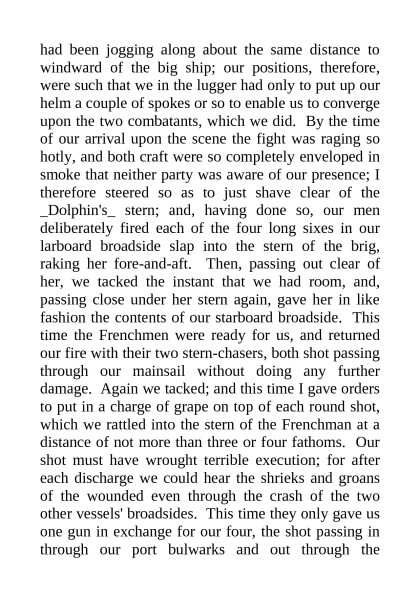 had been jogging along about the same distance to windward of the big ship; our positions, therefore, were such that we in the lugger had only to put up our helm a couple of spokes or so to enable us to converge upon the two combatants, which we did. By the time of our arrival upon the scene the fight was raging so hotly, and both craft were so completely enveloped in smoke that neither party was aware of our presence; I therefore steered so as to just shave clear of the _Dolphin's_ stern; and, having done so, our men deliberately fired each of the four long sixes in our larboard broadside slap into the stern of the brig, raking her fore-and-aft. Then, passing out clear of her, we tacked the instant that we had room, and, passing close under her stern again, gave her in like fashion the contents of our starboard broadside. This time the Frenchmen were ready for us, and returned our fire with their two stern-chasers, both shot passing through our mainsail without doing any further damage. Again we tacked; and this time I gave orders to put in a charge of grape on top of each round shot, which we rattled into the stern of the Frenchman at a distance of not more than three or four fathoms. Our shot must have wrought terrible execution; for after each discharge we could hear the shrieks and groans of the wounded even through the crash of the two other vessels' broadsides. This time they only gave us one gun in exchange for our four, the shot passing in through our port bulwarks and out through the